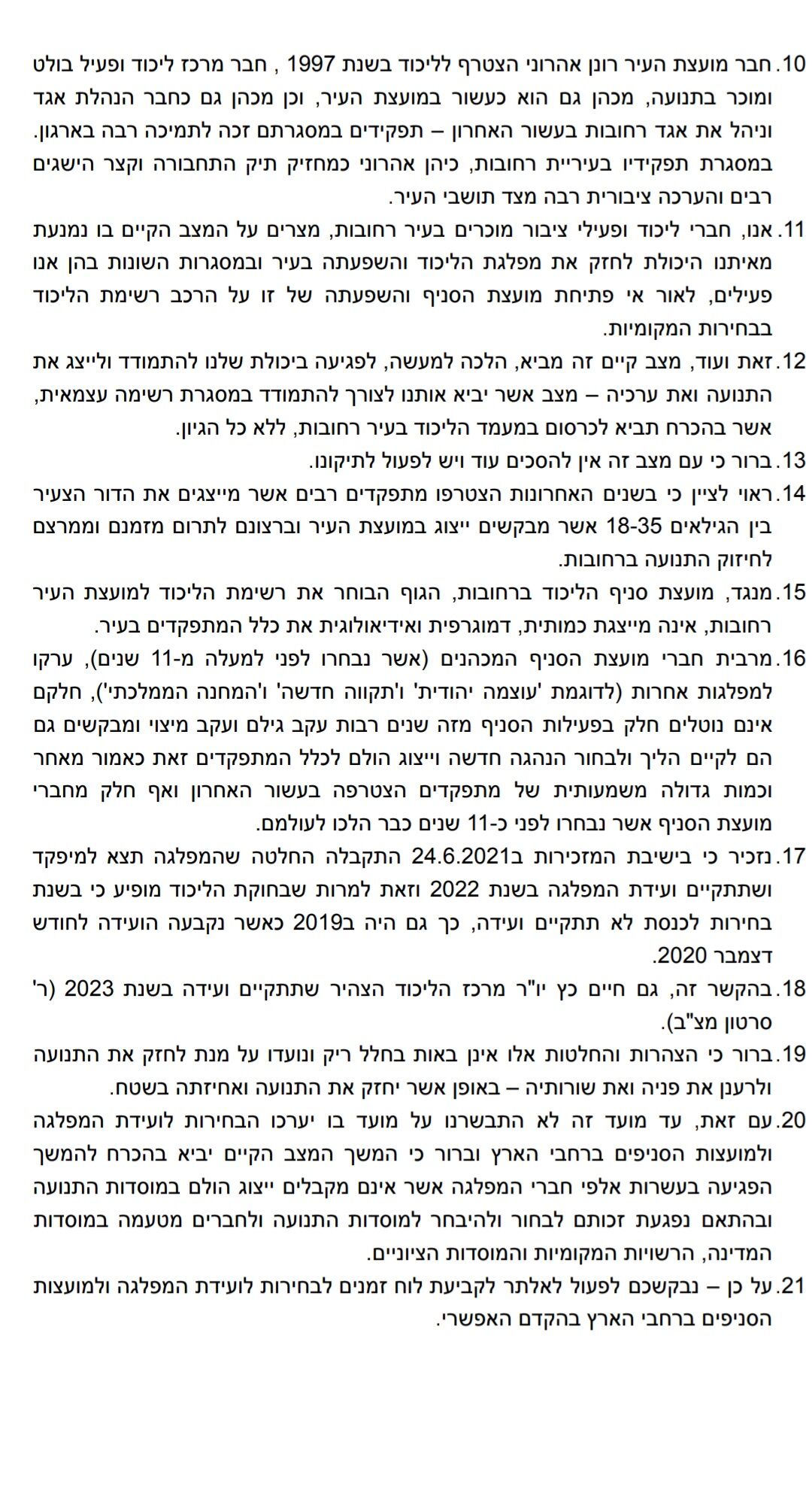 10. חבר מועצת העיר רונן אהרוני הצטרף לליכוד בשנת 1997 , חבר מרכז ליכוד ופעיל בולט ומוכר בתנועה, מכהן גם הוא כעשור במועצת העיר, וכן מכהן גם כחבר הנהלת אגד וניהל את אגד רחובות בעשור האחרון – תפקידים במסגרתם זכה לתמיכה רבה בארגון. במסגרת תפקידיו בעיריית רחובות, כיהן אהרוני כמחזיק תיק התחבורה וקצר הישגים רבים והערכה ציבורית רבה מצד תושבי העיר.

11. אנו, חברי ליכוד ופעילי ציבור מוכרים בעיר רחובות, מצרים על המצב הקיים בו נמנעת מאיתנו היכולת לחזק את מפלגת הליכוד והשפעתה בעיר ובמסגרות השונות בהן אנו פעילים, לאור אי פתיחת מועצת הסניף והשפעתה של זו על הרכב רשימת הליכוד בבחירות המקומיות.

12. זאת ועוד, מצב קיים זה מביא, הלכה למעשה, לפגיעה ביכולת שלנו להתמודד ולייצג את התנועה ואת ערכיה – מצב אשר יביא אותנו לצורך להתמודד במסגרת רשימה עצמאית, אשר בהכרח תביא לכרסום במעמד הליכוד בעיר רחובות, ללא כל הגיון.

13. ברור כי עם מצב זה אין להסכים עוד ויש לפעול לתיקונו.

14. ראוי לציין כי בשנים האחרונות הצטרפו מתפקדים רבים אשר מייצגים את הדור הצעיר בין הגילאים 18-35 אשר מבקשים ייצוג במועצת העיר וברצונם לתרום מזמנם וממרצם לחיזוק התנועה ברחובות.

15. מנגד, מועצת סניף הליכוד ברחובות, הגוף הבוחר את רשימת הליכוד למועצת העיר רחובות, אינה מייצגת כמותית, דמוגרפית ואידיאולוגית את כלל המתפקדים בעיר.

16. מרבית חברי מועצת הסניף המכהנים (אשר נבחרו לפני למעלה מ-11 שנים), ערקו למפלגות אחרות (לדוגמת 'עוצמה יהודית' ו'תקווה חדשה' ו'המחנה הממלכתי'), חלקם אינם נוטלים חלק בפעילות הסניף מזה שנים רבות עקב גילם ועקב מיצוי ומבקשים גם הם לקיים הליך ולבחור הנהגה חדשה וייצוג הולם לכלל המתפקדים זאת כאמור מאחר וכמות גדולה משמעותית של מתפקדים הצטרפה בעשור האחרון ואף חלק מחברי מועצת הסניף אשר נבחרו לפני כ-11 שנים כבר הלכו לעולמם.

17. נזכיר כי בישיבת המזכירות ב24.6.2021 התקבלה החלטה שהמפלגה תצא למיפקד ושתתקיים ועידת המפלגה בשנת 2022 וזאת למרות שבחוקת הליכוד מופיע כי בשנת בחירות לכנסת לא תתקיים ועידה, כך גם היה ב2019 כאשר נקבעה הועידה לחודש דצמבר 2020.

18. בהקשר זה, גם חיים כץ יו"ר מרכז הליכוד הצהיר שתתקיים ועידה בשנת 2023 (ר' סרטון מצ"ב).

19. ברור כי הצהרות והחלטות אלו אינן באות בחלל ריק ונועדו על מנת לחזק את התנועה ולרענן את פניה ואת שורותיה – באופן אשר יחזק את התנועה ואחיזתה בשטח.

20. עם זאת, עד מועד זה לא התבשרנו על מועד בו יערכו הבחירות לועידת המפלגה ולמועצות הסניפים ברחבי הארץ וברור כי המשך המצב הקיים יביא בהכרח להמשך הפגיעה בעשרות אלפי חברי המפלגה אשר אינם מקבלים ייצוג הולם במוסדות התנועה ובהתאם נפגעת זכותם לבחור ולהיבחר למוסדות התנועה ולחברים מטעמה במוסדות המדינה, הרשויות המקומיות והמוסדות הציוניים.

21. על כן – נבקשכם לפעול לאלתר לקביעת לוח זמנים לבחירות לועידת המפלגה ולמועצות הסניפים ברחבי הארץ בהקדם האפשרי.